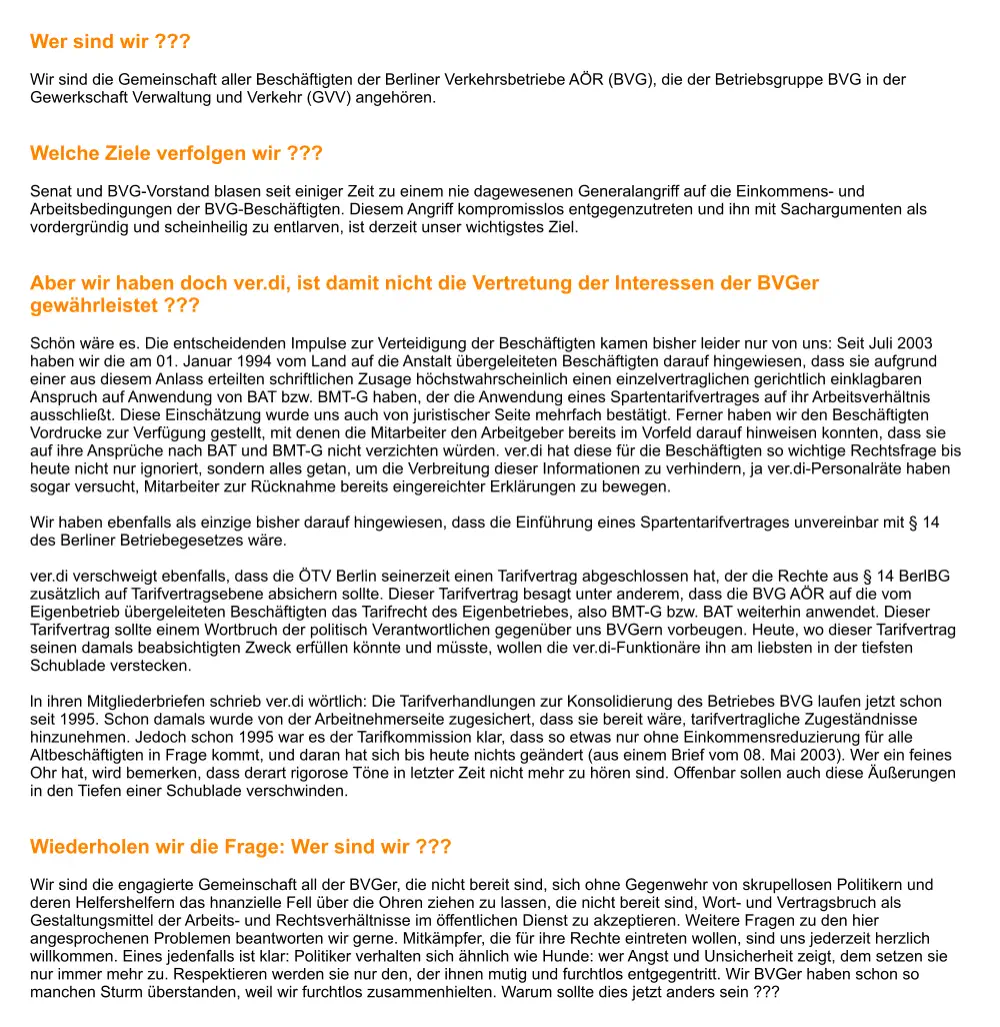 Wer sind wir ???

Wir sind die Gemeinschaft aller Beschäftigten der Berliner Verkehrsbetriebe AÖR (BVG), die der Betriebsgruppe BVG in der Gewerkschaft Verwaltung und Verkehr (GVV) angehören.

Welche Ziele verfolgen wir ???

Senat und BVG-Vorstand blasen seit einiger Zeit zu einem nie dagewesenen Generalangriff auf die Einkommens- und Arbeitsbedingungen der BVG-Beschäftigten. Diesem Angriff kompromisslos entgegenzutreten und ihn mit Sachargumenten als vordergründig und scheinheilig zu entlarven, ist derzeit unser wichtigstes Ziel.

Aber wir haben doch ver.di, ist damit nicht die Vertretung der Interessen der BVGer gewährleistet ???

Schön wäre es. Die entscheidenden Impulse zur Verteidigung der Beschäftigten kamen bisher leider nur von uns: Seit Juli 2003 haben wir die am 01. Januar 1994 vom Land auf die Anstalt übergeleiteten Beschäftigten darauf hingewiesen, dass sie aufgrund einer aus diesem Anlass erteilten schriftlichen Zusage höchstwahrscheinlich einen einzelvertraglichen gerichtlich einklagbaren Anspruch auf Anwendung von BAT bzw. BMT-G haben, der die Anwendung eines Spartentarifvertrages auf ihr Arbeitsverhältnis ausschließt. Diese Einschätzung wurde uns auch von juristischer Seite mehrfach bestätigt. Ferner haben wir den Beschäftigten Vordrucke zur Verfügung gestellt, mit denen die Mitarbeiter den Arbeitgeber bereits im Vorfeld darauf hinweisen konnten, dass sie auf ihre Ansprüche nach BAT und BMT-G nicht verzichten würden. ver.di hat diese für die Beschäftigten so wichtige Rechtsfrage bis heute nicht nur ignoriert, sondern alles getan, um die Verbreitung dieser Informationen zu verhindern, ja ver.di-Personalräte haben sogar versucht, Mitarbeiter zur Rücknahme bereits eingereichter Erklärungen zu bewegen.

Wir haben ebenfalls als einzige bisher darauf hingewiesen, dass die Einführung eines Spartentarifvertrages unvereinbar mit § 14 des Berliner Betriebegesetzes wäre.

ver.di verschweigt ebenfalls, dass die ÖTV Berlin seinerzeit einen Tarifvertrag abgeschlossen hat, der die Rechte aus § 14 BerlBG zusätzlich auf Tarifvertragsebene absichern sollte. Dieser Tarifvertrag besagt unter anderem, dass die BVG AÖR auf die vom Eigenbetrieb übergeleiteten Beschäftigten das Tarifrecht des Eigenbetriebes, also BMT-G bzw. BAT weiterhin anwendet. Dieser Tarifvertrag sollte einem Wortbruch der politisch Verantwortlichen gegenüber uns BVGern vorbeugen. Heute, wo dieser Tarifvertrag seinen damals beabsichtigten Zweck erfüllen könnte und müsste, wollen die ver.di-Funktionäre ihn am liebsten in der tiefsten Schublade verstecken.

In ihren Mitgliederbriefen schrieb ver.di wörtlich: Die Tarifverhandlungen zur Konsolidierung des Betriebes BVG laufen jetzt schon seit 1995. Schon damals wurde von der Arbeitnehmerseite zugesichert, dass sie bereit wäre, tarifvertragliche Zugeständnisse hinzunehmen. Jedoch schon 1995 war es der Tarifkommission klar, dass so etwas nur ohne Einkommensreduzierung für alle Altbeschäftigten in Frage kommt, und daran hat sich bis heute nichts geändert (aus einem Brief vom 08. Mai 2003). Wer ein feines Ohr hat, wird bemerken, dass derart rigorose Töne in letzter Zeit nicht mehr zu hören sind. Offenbar sollen auch diese Äußerungen in den Tiefen einer Schublade verschwinden.

Wiederholen wir die Frage: Wer sind wir ???

Wir sind die engagierte Gemeinschaft all der BVGer, die nicht bereit sind, sich ohne Gegenwehr von skrupellosen Politikern und deren Helfershelfern das hnanzielle Fell über die Ohren ziehen zu lassen, die nicht bereit sind, Wort- und Vertragsbruch als Gestaltungsmittel der Arbeits- und Rechtsverhältnisse im öffentlichen Dienst zu akzeptieren. Weitere Fragen zu den hier angesprochenen Problemen beantworten wir gerne. Mitkämpfer, die für ihre Rechte eintreten wollen, sind uns jederzeit herzlich willkommen. Eines jedenfalls ist klar: Politiker verhalten sich ähnlich wie Hunde: wer Angst und Unsicherheit zeigt, dem setzen sie nur immer mehr zu. Respektieren werden sie nur den, der ihnen mutig und furchtlos entgegentritt. Wir BVGer haben schon so manchen Sturm überstanden, weil wir furchtlos zusammenhielten. Warum sollte dies jetzt anders sein ???